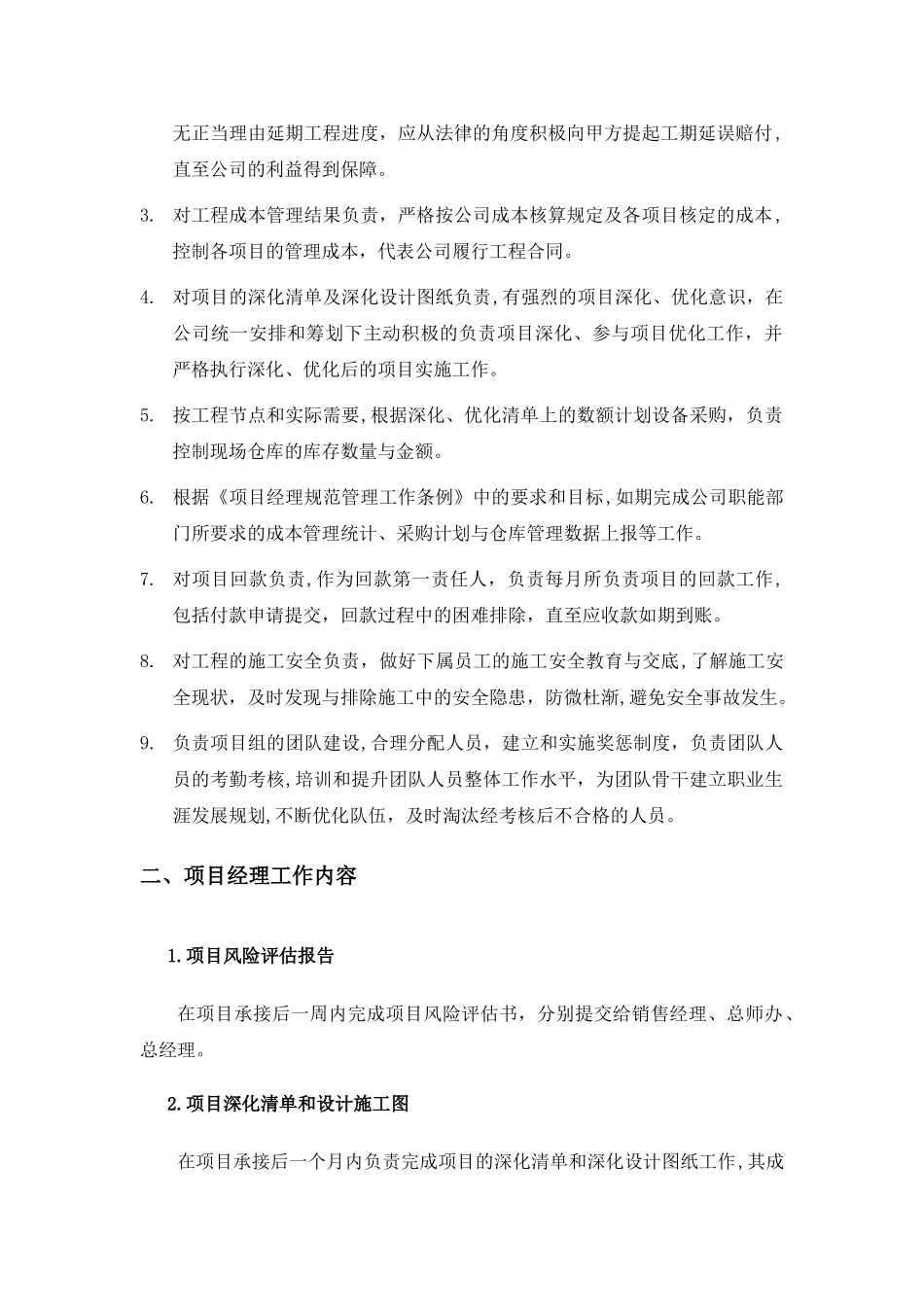 无正当理由延期工程进度，应从法律的角度积极向甲方提起工期延误赔付，直至公司的利益得到保障。

3. 对工程成本管理结果负责，严格按公司成本核算规定及各项目核定的成本，控制各项目的管理成本，代表公司履行工程合同。

4. 对项目的深化清单及深化设计图纸负责,有强烈的项目深化、优化意识，在公司统一安排和筹划下主动积极的负责项目深化、参与项目优化工作，并严格执行深化、优化后的项目实施工作。

5. 按工程节点和实际需要,根据深化、优化清单上的数额计划设备采购，负责控制现场仓库的库存数量与金额。

6. 根据《项目经理规范管理工作条例》中的要求和目标,如期完成公司职能部门所要求的成本管理统计、采购计划与仓库管理数据上报等工作。

7. 对项目回款负责,作为回款第一责任人，负责每月所负责项目的回款工作,包括付款申请提交，回款过程中的困难排除，直至应收款如期到账。

8. 对工程的施工安全负责，做好下属员工的施工安全教育与交底,了解施工安全现状，及时发现与排除施工中的安全隐患，防微杜渐,避免安全事故发生。

9. 负责项目组的团队建设,合理分配人员，建立和实施奖惩制度，负责团队人员的考勤考核,培训和提升团队人员整体工作水平，为团队骨干建立职业生涯发展规划,不断优化队伍，及时淘汰经考核后不合格的人员。

二、项目经理工作内容

1.项目风险评估报告

在项目承接后一周内完成项目风险评估书，分别提交给销售经理、总师办、总经理。

2.项目深化清单和设计施工图

在项目承接后一个月内负责完成项目的深化清单和深化设计图纸工作,其成